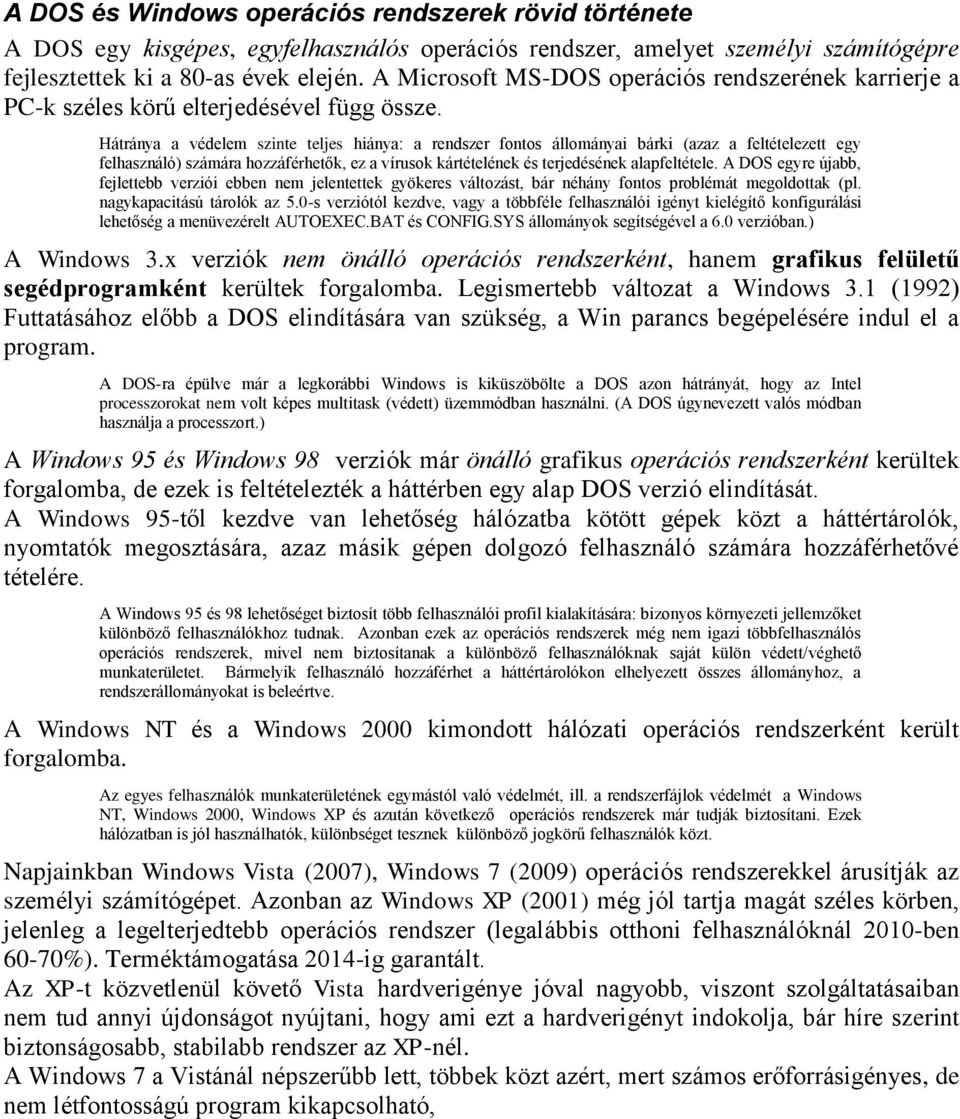 A DOS és Windows operációs rendszerek rövid története

A DOS egy kisgépes, egyfelhasználós operációs rendszer, amelyet személyi számítógépre fejlesztettek ki a 80-as évek elején. A Microsoft MS-DOS operációs rendszerének karrierje a PC-k széles körű elterjedésével függ össze.

Hátránya a védelem szinte teljes hiánya: a rendszer fontos állományai bárki (azaz a feltételezett egy felhasználó) számára hozzáférhetők, ez a vírusok kártételének és terjedésének alapfeltétele. A DOS egyre újabb, fejlettebb verziói ebben nem jelentettek gyökeres változást, bár néhány fontos problémát megoldottak (pl. nagykapacitású tárolók az 5.0-s verziótól kezdve, vagy a többféle felhasználói igényt kielégítő konfigurálási lehetőség a menüvezérelt AUTOEXEC.BAT és CONFIG.SYS állományok segítségével a 6.0 verzióban.)

A Windows 3.x verziók nem önálló operációs rendszerként, hanem grafikus felületű segédprogramként kerültek forgalomba. Legismertebb változat a Windows 3.1 (1992) Futtatásához előbb a DOS elindítására van szükség, a Win parancs begépelésére indul el a program.

A DOS-ra épülve már a legkorábbi Windows is kiküszöbölte a DOS azon hátrányát, hogy az Intel processzorokat nem volt képes multitask (védett) üzemmódban használni. (A DOS úgynevezett valós módban használja a processzort.)

A Windows 95 és Windows 98 verziók már önálló grafikus operációs rendszerként kerültek forgalomba, de ezek is feltételezték a háttérben egy alap DOS verzió elindítását.
A Windows 95-től kezdve van lehetőség hálózatba kötött gépek közt a háttértárolók, nyomtatók megosztására, azaz másik gépen dolgozó felhasználó számára hozzáférhetővé tételére.

A Windows 95 és 98 lehetőséget biztosít több felhasználói profil kialakítására: bizonyos környezeti jellemzőket különböző felhasználókhoz tudnak. Azonban ezek az operációs rendszerek még nem igazi többfelhasználós operációs rendszerek, mivel nem biztosítanak a különböző felhasználóknak saját külön védett/véghető munkaterületet. Bármelyik felhasználó hozzáférhet a háttértárolókon elhelyezett összes állományhoz, a rendszerállományokat is beleértve.

A Windows NT és a Windows 2000 kimondott hálózati operációs rendszerként került forgalomba.

Az egyes felhasználók munkaterületének egymástól való védelmét, ill. a rendszerfájlok védelmét a Windows NT, Windows 2000, Windows XP és azután következő operációs rendszerek már tudják biztosítani. Ezek hálózatban is jól használhatók, különbséget tesznek különböző jogkörű felhasználók közt.

Napjainkban Windows Vista (2007), Windows 7 (2009) operációs rendszerekkel árusítják az személyi számítógépet. Azonban az Windows XP (2001) még jól tartja magát széles körben, jelenleg a legelterjedtebb operációs rendszer (legalábbis otthoni felhasználóknál 2010-ben 60-70%). Terméktámogatása 2014-ig garantált.
Az XP-t közvetlenül követő Vista hardverigénye jóval nagyobb, viszont szolgáltatásaiban nem tud annyi újdonságot nyújtani, hogy ami ezt a hardverigényt indokolja, bár híre szerint biztonságosabb, stabilabb rendszer az XP-nél.
A Windows 7 a Vistánál népszerűbb lett, többek közt azért, mert számos erőforrásigényes, de nem létfontosságú program kikapcsolható,